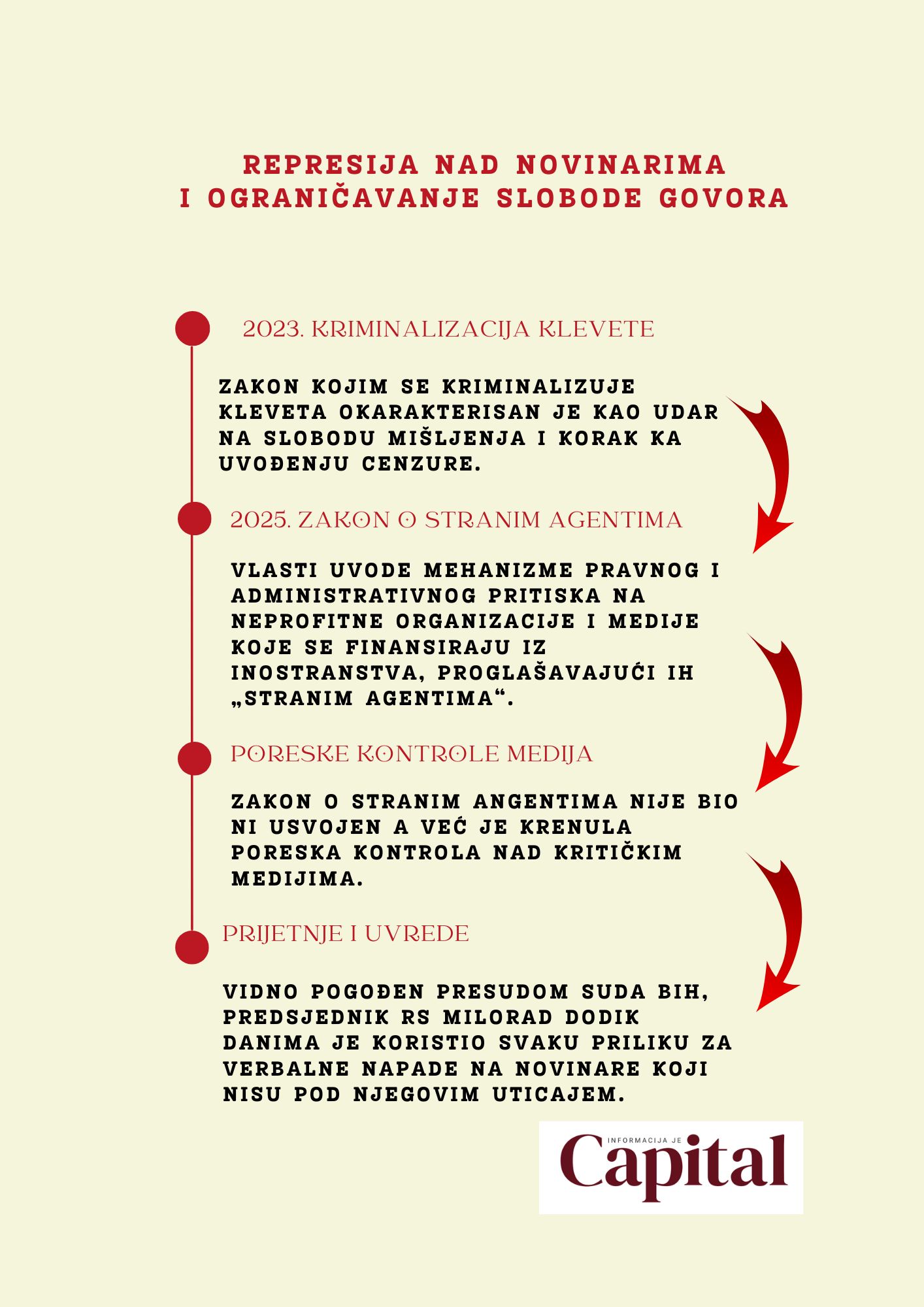 REPRESIJA NAD NOVINARIMA I OGRANIČAVANJE SLOBODE GOVORA

2023. KRIMINALIZACIJA KLEVETE

ZAKON KOJIM SE KRIMINALIZUJE KLEVETA OKARAKTERISAN JE KAO UDAR NA SLOBODU MIŠLJENJA I KORAK KA UVOĐENJU CENZURE.

2025. ZAKON O STRANIM AGENTIMA

VLASTI UVODE MEHANIZME PRAVNOG I ADMINISTRATIVNOG PRITISKA NA NEPROFITNE ORGANIZACIJE I MEDIJE KOJE SE FINANSIRAJU IZ INOSTRANSTVA, PROGLAŠAVAJUĆI IH „STRANIM AGENTIMA“.

PORESKE KONTROLE MEDIJA

ZAKON O STRANIM ANGENTIMA NIJE BIO NI USVOJEN A VEĆ JE KRENULA PORESKA KONTROLA NAD KRITIČKIM MEDIJIMA.

PRIJETNJE I UVREDE

VIDNO POGOĐEN PRESUDOM SUDA BIH, PREDSJEDNIK RS MILORAD DODIK DANIMA JE KORISTIO SVAKU PRILIKU ZA VERBALNE NAPADE NA NOVINARE KOJI NISU POD NJEGOVIM UTICAJEM.

INFORMACIJA JE Capital